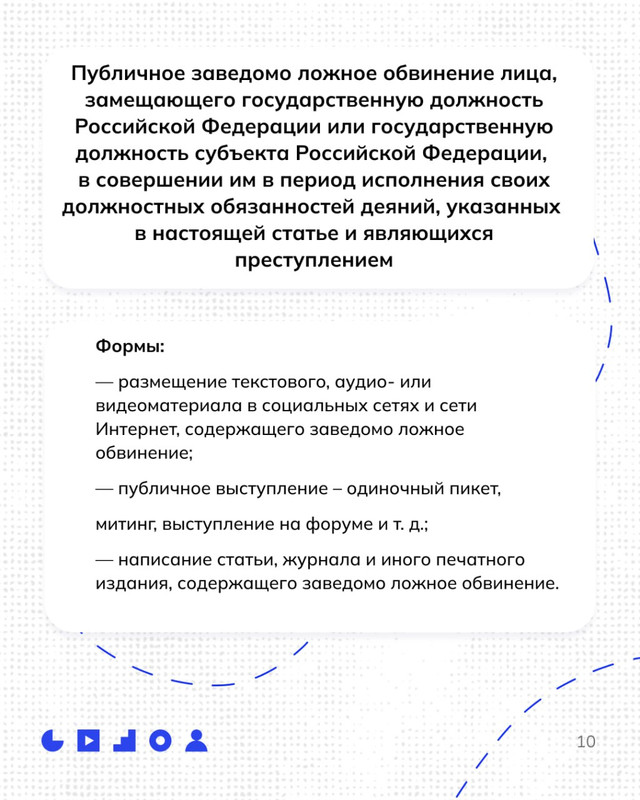 Публичное заведомо ложное обвинение лица, замещающего государственную должность Российской Федерации или государственную должность субъекта Российской Федерации, в совершении им в период исполнения своих должностных обязанностей деяний, указанных в настоящей статье и являющихся преступлением

Формы:

— размещение текстового, аудио- или видеоматериала в социальных сетях и сети Интернет, содержащего заведомо ложное обвинение;

— публичное выступление – одиночный пикет,

митинг, выступление на форуме и т. д.;

— написание статьи, журнала и иного печатного издания, содержащего заведомо ложное обвинение.

10